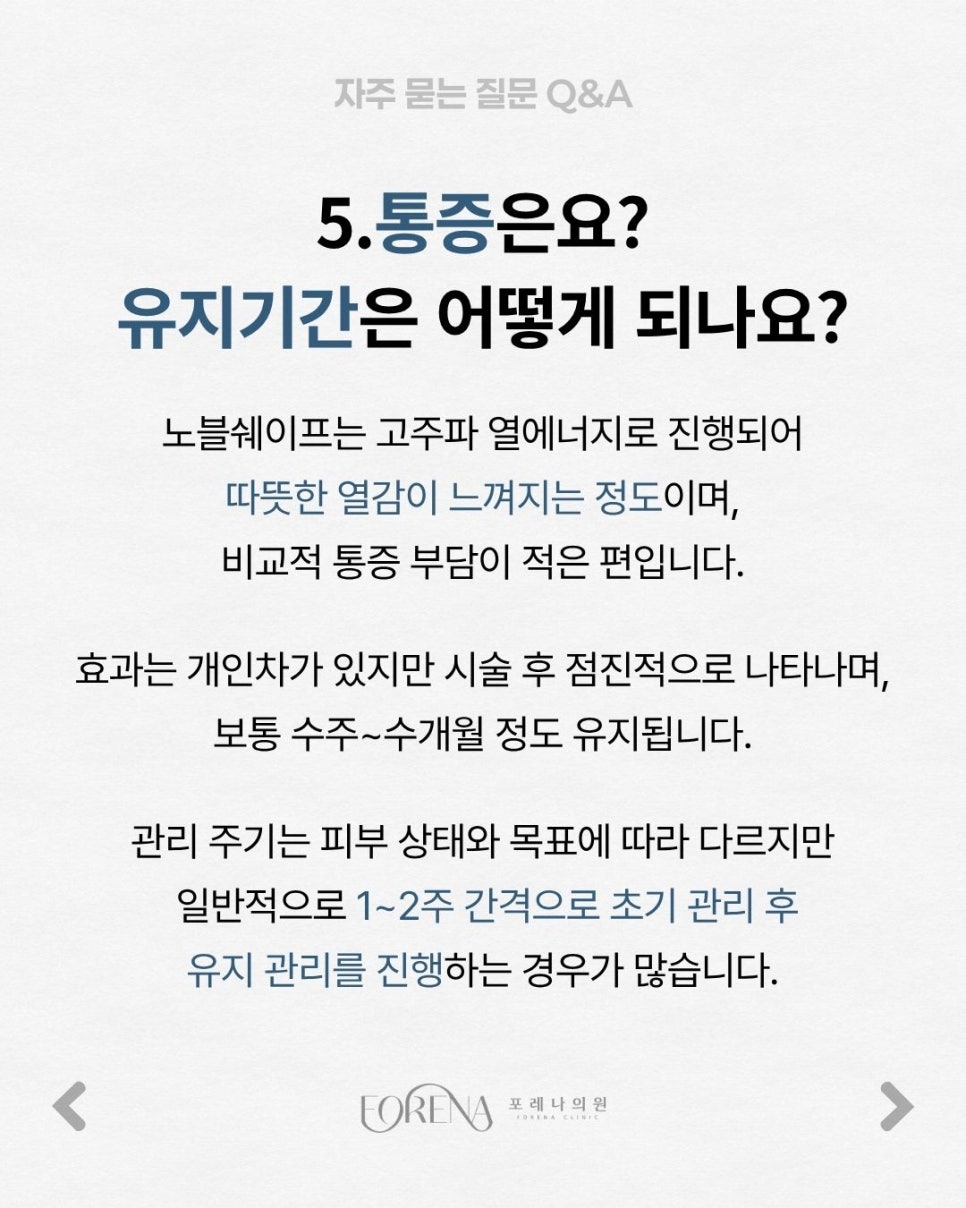 자주 묻는 질문 Q&A

5.통증은요?
유지기간은 어떻게 되나요?

노블쉐이프는 고주파 열에너지로 진행되어 따뜻한 열감이 느껴지는 정도이며, 비교적 통증 부담이 적은 편입니다.

효과는 개인차가 있지만 시술 후 점진적으로 나타나며, 보통 수주~수개월 정도 유지됩니다.

관리 주기는 피부 상태와 목표에 따라 다르지만 일반적으로 1~2주 간격으로 초기 관리 후 유지 관리를 진행하는 경우가 많습니다.

FORENA 포레나의원 FORENA CLINIC